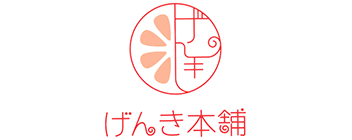 げんき

げんき本舗